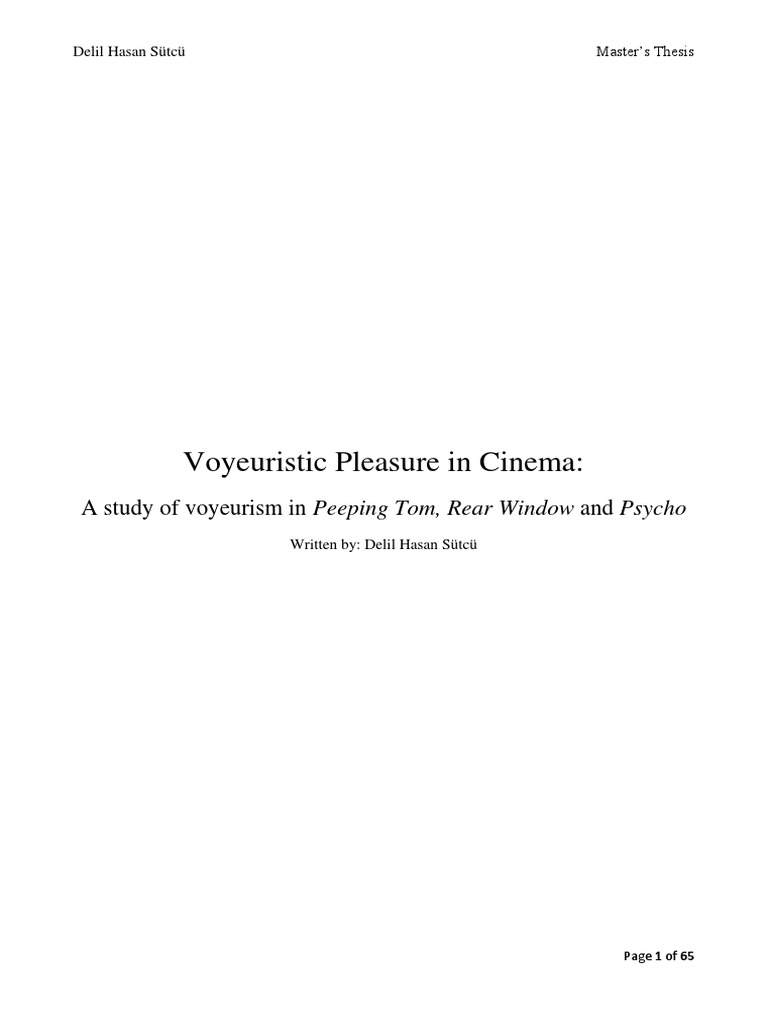 Delil Hasan Sütcü

Master's Thesis

Voyeuristic Pleasure in Cinema:

A study of voyeurism in Peeping Tom, Rear Window and Psycho

Written by: Delil Hasan Sütcü

Page 1 of 65